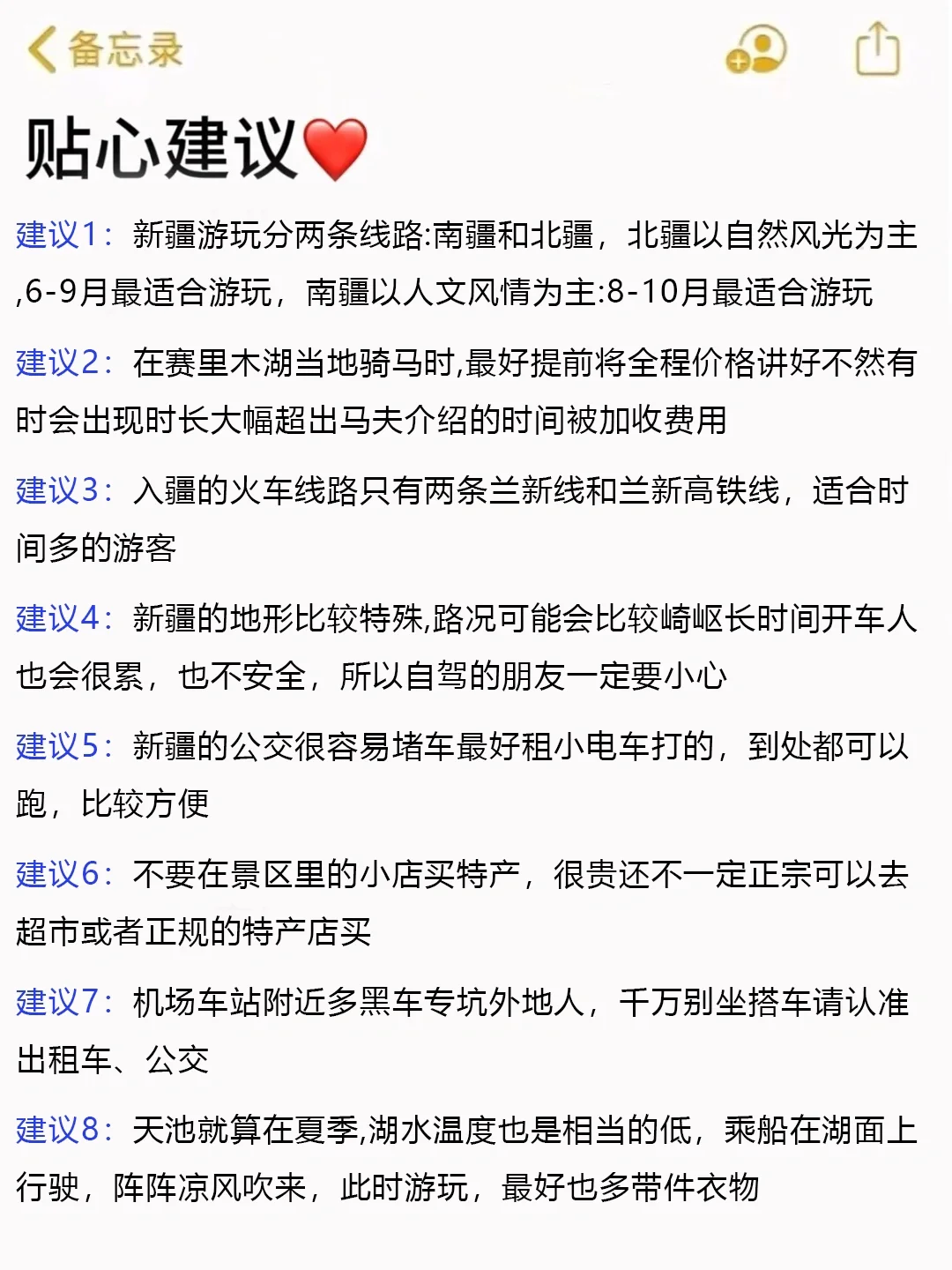 备忘录

贴心建议❤️

建议1：新疆游玩分两条线路:南疆和北疆，北疆以自然风光为主,6-9月最适合游玩，南疆以人文风情为主:8-10月最适合游玩

建议2：在赛里木湖当地骑马时,最好提前将全程价格讲好不然有时会出现时长大幅超出马夫介绍的时间被加收费用

建议3：入疆的火车线路只有两条兰新线和兰新高铁线，适合时间多的游客

建议4：新疆的地形比较特殊,路况可能会比较崎岖长时间开车人也会很累，也不安全，所以自驾的朋友一定要小心

建议5：新疆的公交很容易堵车最好租小电车打的，到处都可以跑，比较方便

建议6：不要在景区里的小店买特产，很贵还不一定正宗可以去超市或者正规的特产店买

建议7：机场车站附近多黑车专坑外地人，千万别坐搭车请认准出租车、公交

建议8：天池就算在夏季,湖水温度也是相当的低，乘船在湖面上行驶，阵阵凉风吹来，此时游玩，最好也多带件衣物